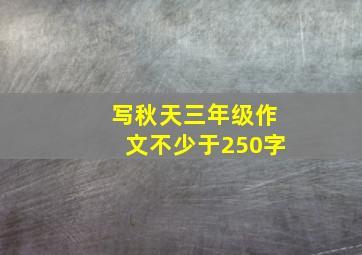 写秋天三年级作文不少于250字